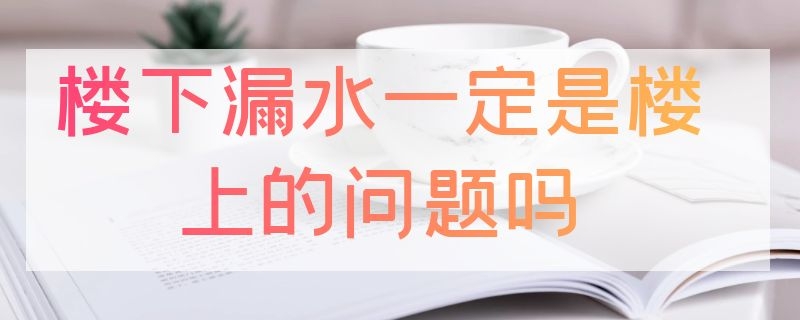 楼下漏水一定是楼上的问题吗